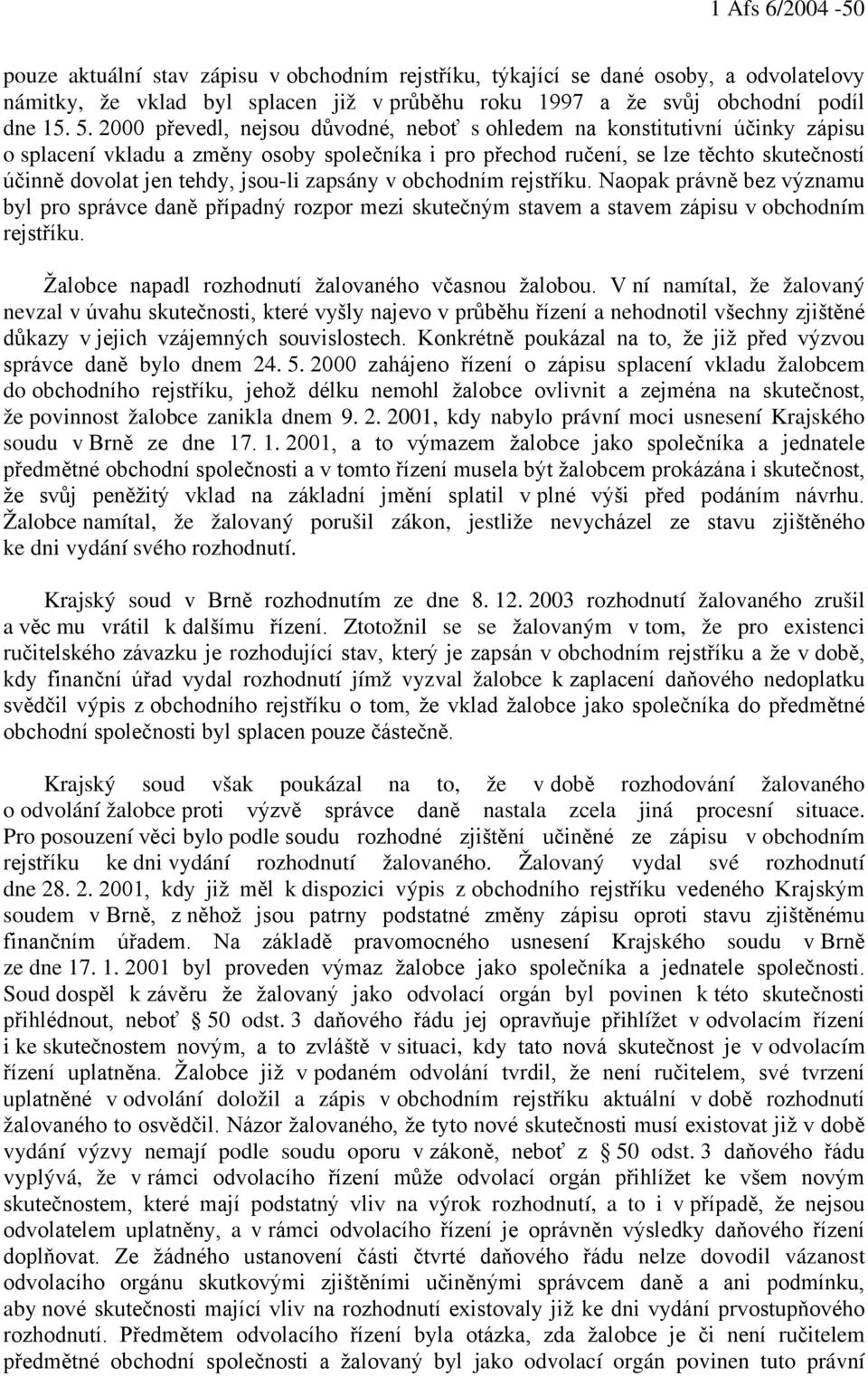 1 Afs 6/2004 -50

pouze aktuální stav zápisu v obchodním rejstříku, týkající se dané osoby, a odvolatelovy námitky, že vklad byl splacen již v průběhu roku 1997 a že svůj obchodní podíl dne 15. 5. 2000 převedl, nejsou důvodné, neboť s ohledem na konstitutivní účinky zápisu o splacení vkladu a změny osoby společníka i pro přechod ručení, se lze těchto skutečností účinně dovolat jen tehdy, jsou-li zapsány v obchodním rejstříku. Naopak právně bez významu byl pro správce daně případný rozpor mezi skutečným stavem a stavem zápisu v obchodním rejstříku.

Žalobce napadl rozhodnutí žalovaného včasnou žalobou. V ní namítal, že žalovaný nevzal v úvahu skutečnosti, které vyšly najevo v průběhu řízení a nehodnotil všechny zjištěné důkazy v jejich vzájemných souvislostech. Konkrétně poukázal na to, že již před výzvou správce daně bylo dnem 24. 5. 2000 zahájeno řízení o zápisu splacení vkladu žalobcem do obchodního rejstříku, jehož délku nemohl žalobce ovlivnit a zejména na skutečnost, že povinnost žalobce zanikla dnem 9. 2. 2001, kdy nabylo právní moci usnesení Krajského soudu v Brně ze dne 17. 1. 2001, a to výmazem žalobce jako společníka a jednatele předmětné obchodní společnosti a v tomto řízení musela být žalobcem prokázána i skutečnost, že svůj peněžitý vklad na základní jmění splatil v plné výši před podáním návrhu. Žalobce namítal, že žalovaný porušil zákon, jestliže nevycházel ze stavu zjištěného ke dni vydání svého rozhodnutí.

Krajský soud v Brně rozhodnutím ze dne 8. 12. 2003 rozhodnutí žalovaného zrušil a věc mu vrátil k dalšímu řízení. Ztotožnil se se žalovaným v tom, že pro existenci ručitelského závazku je rozhodující stav, který je zapsán v obchodním rejstříku a že v době, kdy finanční úřad vydal rozhodnutí jímž vyzval žalobce k zaplacení daňového nedoplatku svědčil výpis z obchodního rejstříku o tom, že vklad žalobce jako společníka do předmětné obchodní společnosti byl splacen pouze částečně.

Krajský soud však poukázal na to, že v době rozhodování žalovaného o odvolání žalobce proti výzvě správce daně nastala zcela jiná procesní situace. Pro posouzení věci bylo podle soudu rozhodné zjištění učiněné ze zápisu v obchodním rejstříku ke dni vydání rozhodnutí žalovaného. Žalovaný vydal své rozhodnutí dne 28. 2. 2001, kdy již měl k dispozici výpis z obchodního rejstříku vedeného Krajským soudem v Brně, z něhož jsou patrny podstatné změny zápisu oproti stavu zjištěnému finančním úřadem. Na základě pravomocného usnesení Krajského soudu v Brně ze dne 17. 1. 2001 byl proveden výmaz žalobce jako společníka a jednatele společnosti. Soud dospěl k závěru že žalovaný jako odvolací orgán byl povinen k této skutečnosti přihlédnout, neboť § 50 odst. 3 daňového řádu jej opravňuje přihlížet v odvolacím řízení i ke skutečnostem novým, a to zvláště v situaci, kdy tato nová skutečnost je v odvolacím řízení uplatněna. Žalobce již v podaném odvolání tvrdil, že není ručitelem, své tvrzení uplatněné v odvolání doložil a zápis v obchodním rejstříku aktuální v době rozhodnutí žalovaného to osvědčil. Názor žalovaného, že tyto nové skutečnosti musí existovat již v době vydání výzvy nemají podle soudu oporu v zákoně, neboť z § 50 odst. 3 daňového řádu vyplývá, že v rámci odvolacího řízení může odvolací orgán přihlížet ke všem novým skutečnostem, které mají podstatný vliv na výrok rozhodnutí, a to i v případě, že nejsou odvolatelem uplatněny, a v rámci odvolacího řízení je oprávněn výsledky daňového řízení doplňovat. Ze žádného ustanovení části čtvrté daňového řádu nelze dovodil vázanost odvolacího orgánu skutkovými zjištěními učiněnými správcem daně a ani podmínku, aby nové skutečnosti mající vliv na rozhodnutí existovaly již ke dni vydání prvostupňového rozhodnutí. Předmětem odvolacího řízení byla otázka, zda žalobce je či není ručitelem předmětné obchodní společnosti a žalovaný byl jako odvolací orgán povinen tuto právní